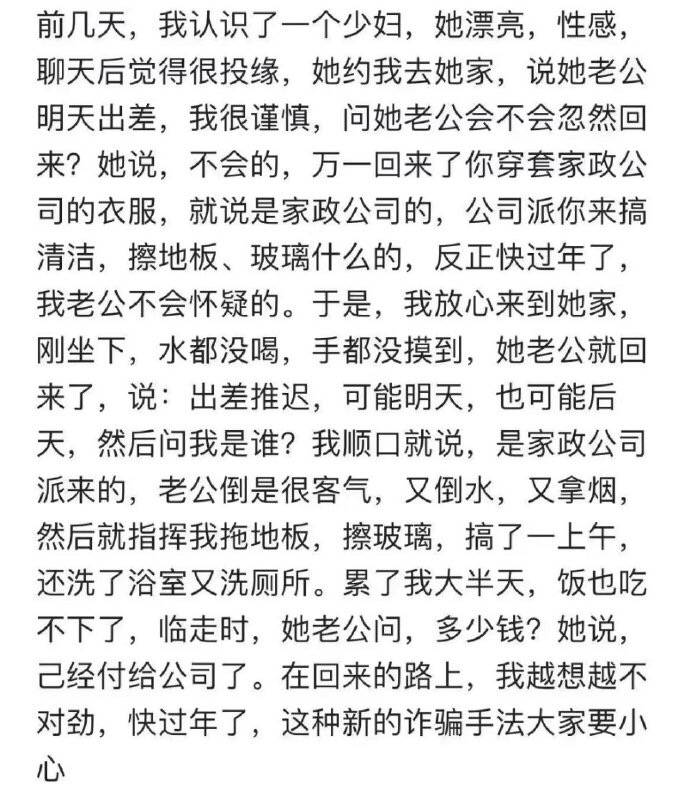 前几天，我认识了一个少妇，她漂亮，性感，聊天后觉得很投缘，她约我去她家，说她老公明天出差，我很谨慎，问她老公会不会忽然回来？她说，不会的，万一回来了你穿套家政公司的衣服，就说是家政公司的，公司派你来搞清洁，擦地板、玻璃什么的，反正快过年了，我老公不会怀疑的。于是，我放心来到她家，刚坐下，水都没喝，手都没摸到，她老公就回来了，说：出差推迟，可能明天，也可能后天，然后问我是谁？我顺口就说，是家政公司派来的，老公倒是很客气，又倒水，又拿烟，然后就指挥我拖地板，擦玻璃，搞了一上午，还洗了浴室又洗厕所。累了我大半天，饭也吃不下了，临走时，她老公问，多少钱？她说，己经付给公司了。在回来的路上，我越想越不对劲，快过年了，这种新的诈骗手法大家要小心